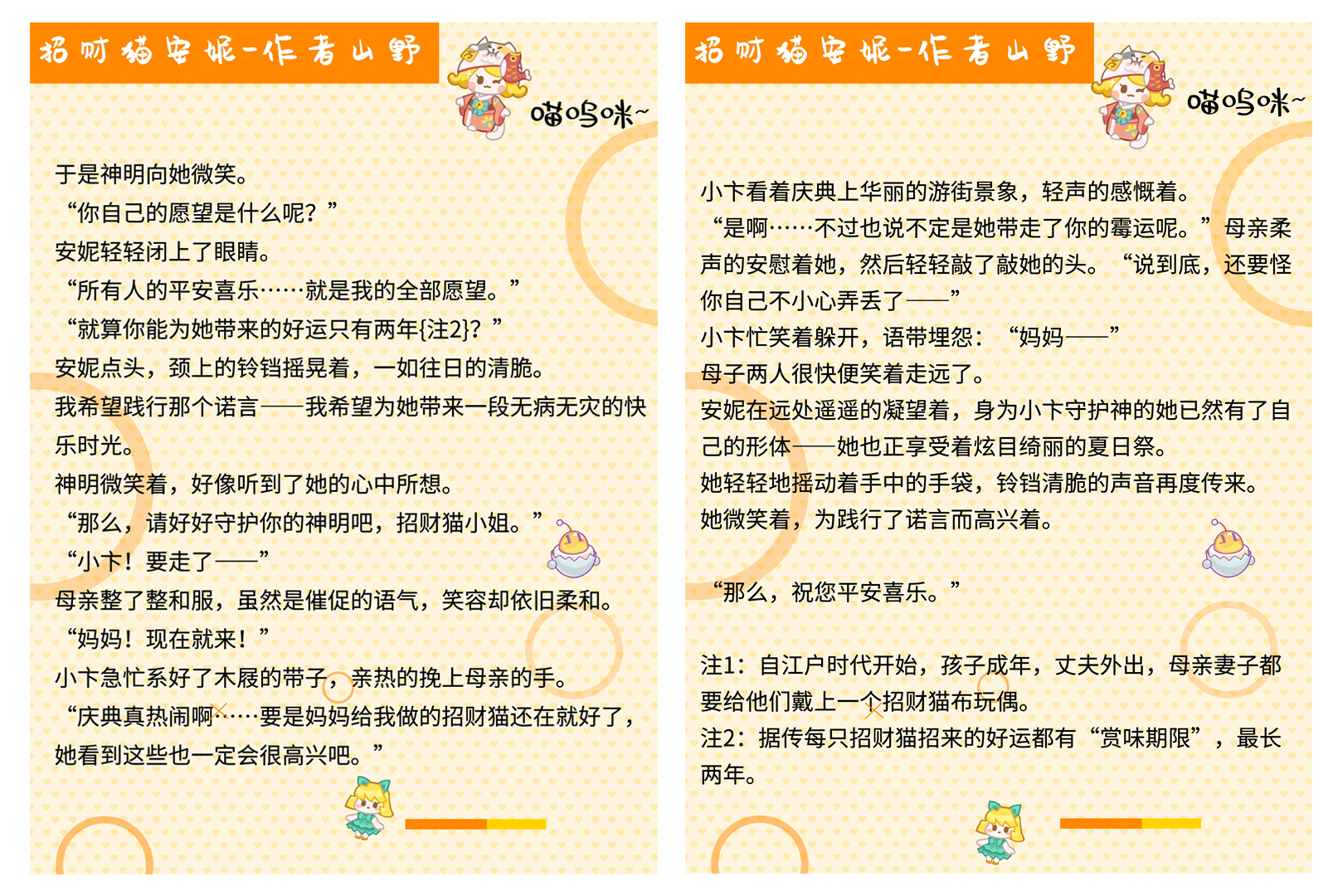 招财猫安妮-作者山野

喵呜咪~

于是神明向她微笑。

“你自己的愿望是什么呢？”

安妮轻轻闭上了眼睛。

“所有人的平安喜乐……就是我的全部愿望。”

“就算你能为她带来的好运只有两年{注2}？”

安妮点头，颈上的铃铛摇晃着，一如往日的清脆。

我希望践行那个诺言——我希望为她带来一段无病无灾的快乐时光。

神明微笑着，好像听到了她的心中所想。

“那么，请好好守护你的神明吧，招财猫小姐。”

“小卞！要走了——”

母亲整了整和服，虽然是催促的语气，笑容却依旧柔和。

“妈妈！现在就来！”

小卞急忙系好了木屐的带子，亲热的挽上母亲的手。

“庆典真热闹啊……要是妈妈给我做的招财猫还在就好了，她看到这些也一定会很高兴吧。”

招财猫安妮-作者山野

喵呜咪~

小卞看着庆典上华丽的游街景象，轻声的感慨着。

“是啊……不过也说不定是她带走了你的霉运呢。”母亲柔声的安慰着她，然后轻轻敲了敲她的头。“说到底，还要怪你自己不小心弄丢了——”

小卞忙笑着躲开，语带埋怨：“妈妈——”

母子两人很快便笑着走远了。

安妮在远处遥遥的凝望着，身为小卞守护神的她已然有了自己的形体——她也正享受着炫目绮丽的夏日祭。

她轻轻地摇动着手中的手袋，铃铛清脆的声音再度传来。

她微笑着，为践行了诺言而高兴着。

“那么，祝您平安喜乐。”

注1：自江户时代开始，孩子成年，丈夫外出，母亲妻子都要给他们戴上一个招财猫布玩偶。

注2：据传每只招财猫招来的好运都有“赏味期限”，最长两年。